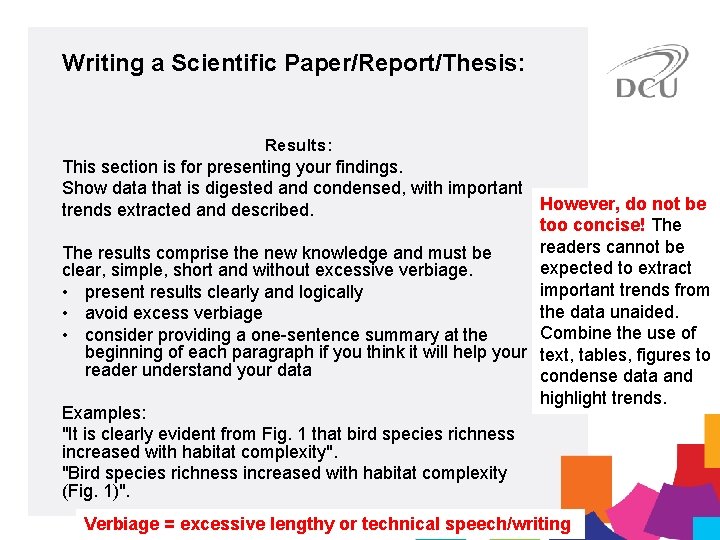 Writing a Scientific Paper/Report/Thesis:

DCU

Results:

This section is for presenting your findings.

Show data that is digested and condensed, with important trends extracted and described.

The results comprise the new knowledge and must be clear, simple, short and without excessive verbiage.

• present results clearly and logically
• avoid excess verbiage
• consider providing a one-sentence summary at the beginning of each paragraph if you think it will help your reader understand your data

Examples:

"It is clearly evident from Fig. 1 that bird species richness increased with habitat complexity".

"Bird species richness increased with habitat complexity (Fig. 1)".

However, do not be too concise! The readers cannot be expected to extract important trends from the data unaided. Combine the use of text, tables, figures to condense data and highlight trends.

Verbiage = excessive lengthy or technical speech/writing